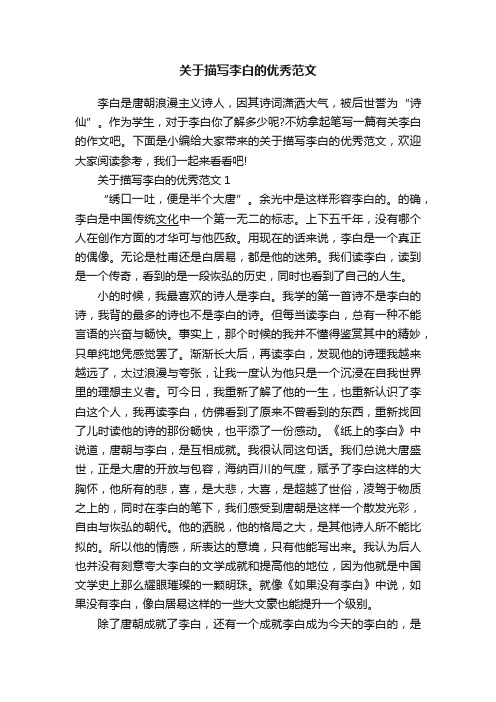 关于描写李白的优秀范文

李白是唐朝浪漫主义诗人，因其诗词潇洒大气，被后世誉为“诗仙”。作为学生，对于李白你了解多少呢?不妨拿起笔写一篇有关李白的作文吧。下面是小编给大家带来的关于描写李白的优秀范文，欢迎大家阅读参考，我们一起来看看吧!

关于描写李白的优秀范文 1

“绣口一吐，便是半个大唐”。余光中是这样形容李白的。的确，李白是中国传统文化中一个第一无二的标志。上下五千年，没有哪个人在创作方面的才华可与他匹敌。用现在的话来说，李白是一个真正的偶像。无论是杜甫还是白居易，都是他的迷弟。我们读李白，读到是一个传奇，看到的是一段恢弘的历史，同时也看到了自己的人生。

小的时候，我最喜欢的诗人是李白。我学的第一首诗不是李白的诗，我背的最多的诗也不是李白的诗。但每当读李白，总有一种不能言语的兴奋与畅快。事实上，那个时候的我并不懂得鉴赏其中的精妙，只单纯地凭感觉罢了。渐渐长大后，再读李白，发现他的诗理我越来越远了，太过浪漫与夸张，让我一度认为他只是一个沉浸在自我世界里的理想主义者。可今日，我重新了解了他的一生，也重新认识了李白这个人，我再读李白，仿佛看到了原来不曾看到的东西，重新找回了儿时读他的诗的那份畅快，也平添了一份感动。《纸上的李白》中说道，唐朝与李白，是互相成就。我很认同这句话。我们总说大唐盛世，正是大唐的开放与包容，海纳百川的气度，赋予了李白这样的大胸怀，他所有的悲，喜，是大悲，大喜，是超越了世俗，凌驾于物质之上的，同时在李白的笔下，我们感受到唐朝是这样一个散发光彩，自由与恢弘的朝代。他的洒脱，他的格局之大，是其他诗人所不能比拟的。所以他的情感，所表达的意境，只有他能写出来。我认为后人也并没有刻意夸大李白的文学成就和提高他的地位，因为他就是中国文学史上那么耀眼璀璨的一颗明珠。就像《如果没有李白》中说，如果没有李白，像白居易这样的一些大文豪也能提升一个级别。

除了唐朝成就了李白，还有一个成就李白成为今天的李白的，是